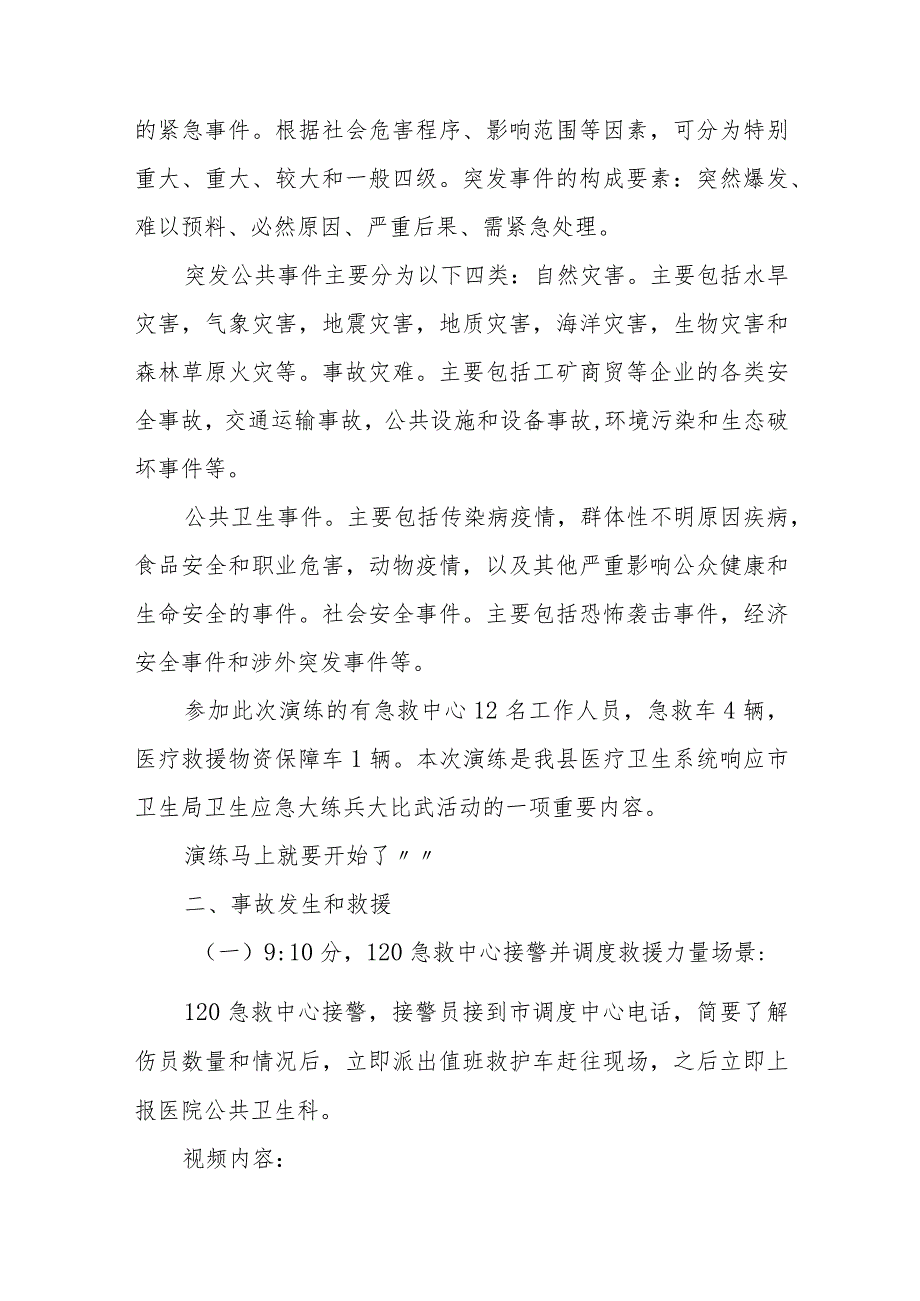 的紧急事件。根据社会危害程序、影响范围等因素，可分为特别重大、重大、较大和一般四级。突发事件的构成要素：突然爆发、难以预料、必然原因、严重后果、需紧急处理。

突发公共事件主要分为以下四类：自然灾害。主要包括水旱灾害，气象灾害，地震灾害，地质灾害，海洋灾害，生物灾害和森林草原火灾等。事故灾难。主要包括工矿商贸等企业的各类安全事故，交通运输事故，公共设施和设备事故,环境污染和生态破坏事件等。

公共卫生事件。主要包括传染病疫情，群体性不明原因疾病，食品安全和职业危害，动物疫情，以及其他严重影响公众健康和生命安全的事件。社会安全事件。主要包括恐怖袭击事件，经济安全事件和涉外突发事件等。

参加此次演练的有急救中心12名工作人员，急救车4辆，医疗救援物资保障车1辆。本次演练是我县医疗卫生系统响应市卫生局卫生应急大练兵大比武活动的一项重要内容。

演练马上就要开始了〃〃

二、事故发生和救援

（一）9:10分，120急救中心接警并调度救援力量场景:

120急救中心接警，接警员接到市调度中心电话，简要了解伤员数量和情况后，立即派出值班救护车赶往现场，之后立即上报医院公共卫生科。

视频内容: